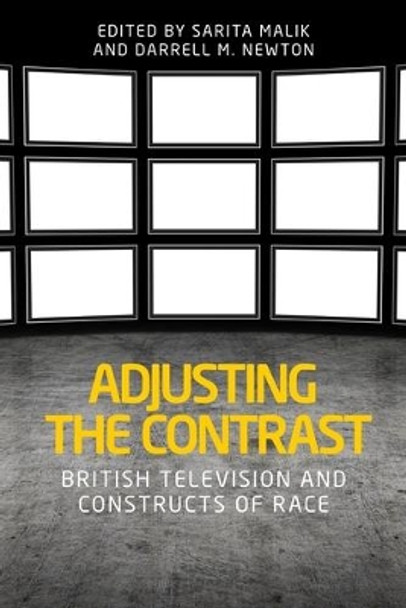 EDITED BY SARITA MALIK
AND DARRELL M. NEWTON

ADJUSTING
THE CONTRAST

BRITISH TELEVISION AND
CONSTRUCTS OF RACE